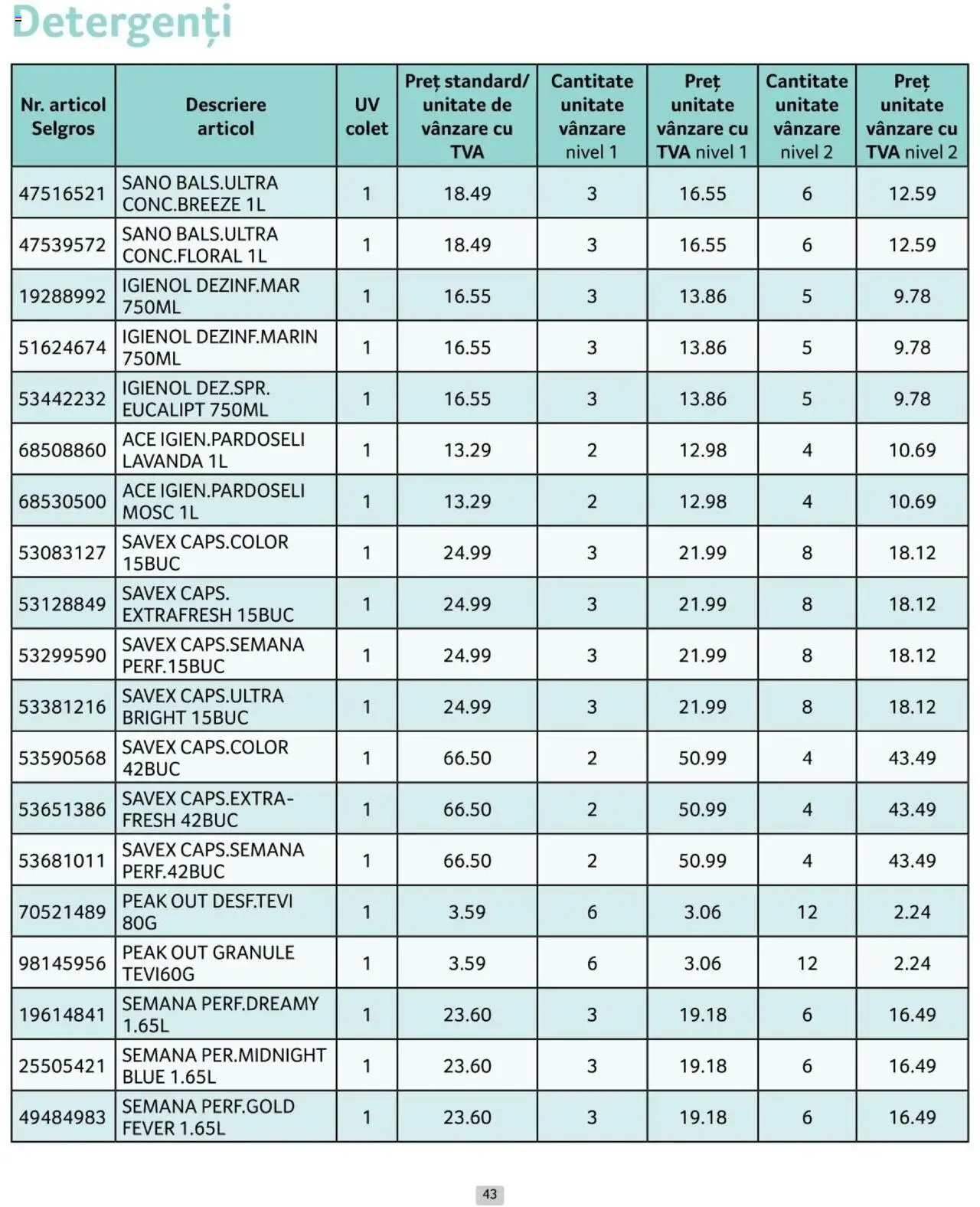 Detergenți

| Nr. articol Selgros | Descriere articol | UV colet | Preț standard/ unitate de vânzare cu TVA | Cantitate unitate vânzare nivel 1 | Preț unitate vânzare cu TVA nivel 1 | Cantitate unitate vânzare nivel 2 | Preț unitate vânzare cu TVA nivel 2 |
|---|---|---|---|---|---|---|---|
| 47516521 | SANO BALS.ULTRA CONC.BREEZE 1L | 1 | 18.49 | 3 | 16.55 | 6 | 12.59 |
| 47539572 | SANO BALS.ULTRA CONC.FLORAL 1L | 1 | 18.49 | 3 | 16.55 | 6 | 12.59 |
| 19288992 | IGIENOL DEZINF.MAR 750ML | 1 | 16.55 | 3 | 13.86 | 5 | 9.78 |
| 51624674 | IGIENOL DEZINF.MARIN 750ML | 1 | 16.55 | 3 | 13.86 | 5 | 9.78 |
| 53442232 | IGIENOL DEZ.SPR. EUCALIPT 750ML | 1 | 16.55 | 3 | 13.86 | 5 | 9.78 |
| 68508860 | ACE IGIEN.PARDOSELI LAVANDA 1L | 1 | 13.29 | 2 | 12.98 | 4 | 10.69 |
| 68530500 | ACE IGIEN.PARDOSELI MOSC 1L | 1 | 13.29 | 2 | 12.98 | 4 | 10.69 |
| 53083127 | SAVEX CAPS.COLOR 15BUC | 1 | 24.99 | 3 | 21.99 | 8 | 18.12 |
| 53128849 | SAVEX CAPS. EXTRAFRESH 15BUC | 1 | 24.99 | 3 | 21.99 | 8 | 18.12 |
| 53299590 | SAVEX CAPS.SEMANA PERF.15BUC | 1 | 24.99 | 3 | 21.99 | 8 | 18.12 |
| 53381216 | SAVEX CAPS.ULTRA BRIGHT 15BUC | 1 | 24.99 | 3 | 21.99 | 8 | 18.12 |
| 53590568 | SAVEX CAPS.COLOR 42BUC | 1 | 66.50 | 2 | 50.99 | 4 | 43.49 |
| 53651386 | SAVEX CAPS.EXTRA-FRESH 42BUC | 1 | 66.50 | 2 | 50.99 | 4 | 43.49 |
| 53681011 | SAVEX CAPS.SEMANA PERF.42BUC | 1 | 66.50 | 2 | 50.99 | 4 | 43.49 |
| 70521489 | PEAK OUT DESF.TEVI 80G | 1 | 3.59 | 6 | 3.06 | 12 | 2.24 |
| 98145956 | PEAK OUT GRANULE TEVI60G | 1 | 3.59 | 6 | 3.06 | 12 | 2.24 |
| 19614841 | SEMANA PERF.DREAMY 1.65L | 1 | 23.60 | 3 | 19.18 | 6 | 16.49 |
| 25505421 | SEMANA PER.MIDNIGHT BLUE 1.65L | 1 | 23.60 | 3 | 19.18 | 6 | 16.49 |
| 49484983 | SEMANA PERF.GOLD FEVER 1.65L | 1 | 23.60 | 3 | 19.18 | 6 | 16.49 |

43